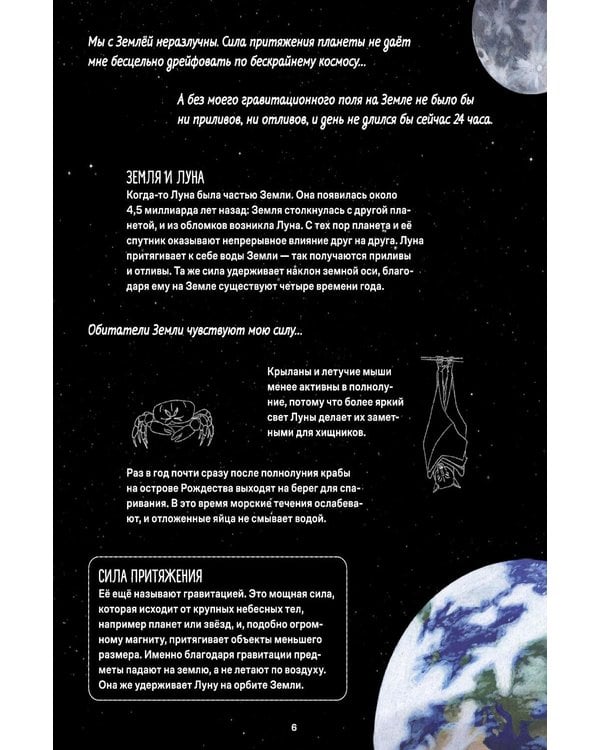 Мы с Землёй неразлучны. Сила притяжения планеты не даёт мне бесцельно дрейфовать по бескрайнему космосу...

А без моего гравитационного поля на Земле не было бы ни приливов, ни отливов, и день не длился бы сейчас 24 часа.

ЗЕМЛЯ И ЛУНА

Когда-то Луна была частью Земли. Она появилась около 4,5 миллиарда лет назад: Земля столкнулась с другой планетой, и из обломков возникла Луна. С тех пор планета и её спутник оказывают непрерывное влияние друг на друга. Луна притягивает к себе воды Земли — так получаются приливы и отливы. Та же сила удерживает наклон земной оси, благодаря ему на Земле существуют четыре времени года.

Обитатели Земли чувствуют мою силу...

Крыланы и летучие мыши менее активны в полнолуние, потому что более яркий свет Луны делает их заметными для хищников.

Раз в год почти сразу после полнолуния крабы на острове Рождества выходят на берег для спаривания. В это время морские течения ослабевают, и отложенные яйца не смывает водой.

СИЛА ПРИТЯЖЕНИЯ

Её ещё называют гравитацией. Это мощная сила, которая исходит от крупных небесных тел, например планет или звёзд, и, подобно огромному магниту, притягивает объекты меньшего размера. Именно благодаря гравитации предметы падают на землю, а не летают по воздуху. Она же удерживает Луну на орбите Земли.

6